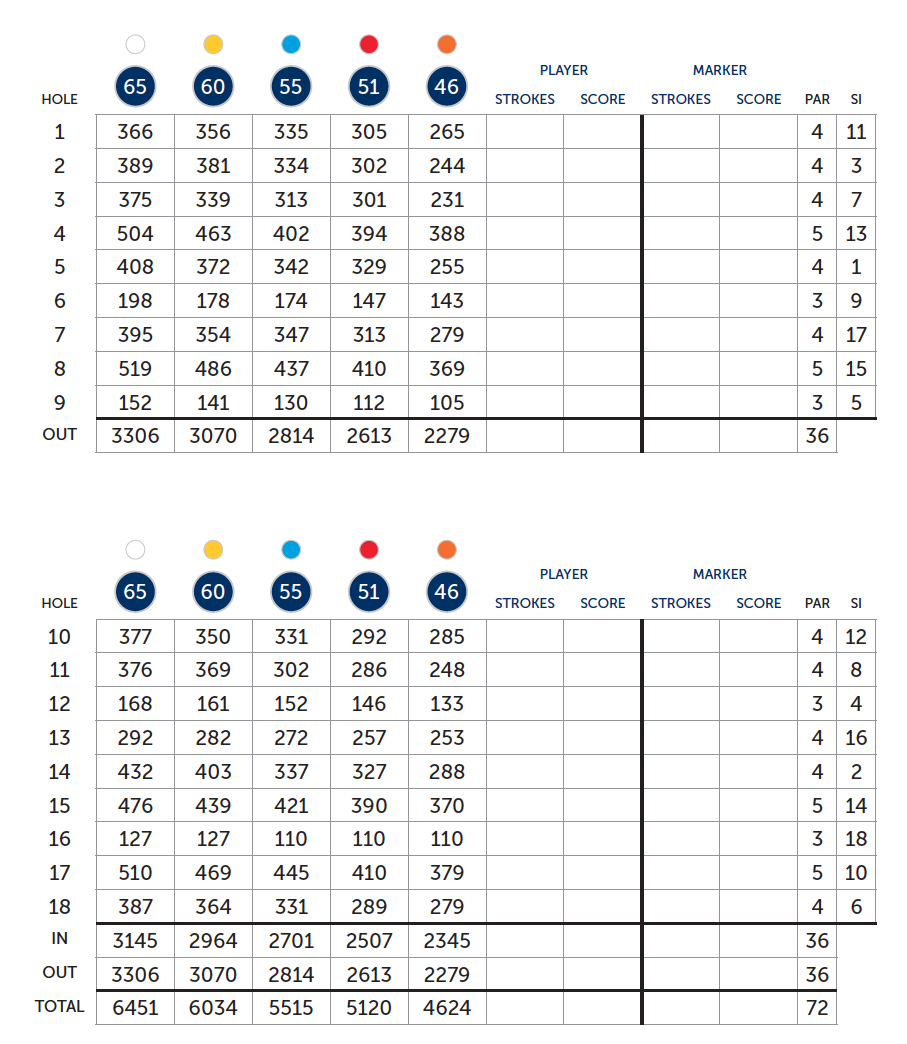 | HOLE | 65 | 60 | 55 | 51 | 46 | PLAYER STROKES | PLAYER SCORE | MARKER STROKES | MARKER SCORE | PAR | SI |
|---|---|---|---|---|---|---|---|---|---|---|---|
| 1 | 366 | 356 | 335 | 305 | 265 | | | | | 4 | 11 |
| 2 | 389 | 381 | 334 | 302 | 244 | | | | | 4 | 3 |
| 3 | 375 | 339 | 313 | 301 | 231 | | | | | 4 | 7 |
| 4 | 504 | 463 | 402 | 394 | 388 | | | | | 5 | 13 |
| 5 | 408 | 372 | 342 | 329 | 255 | | | | | 4 | 1 |
| 6 | 198 | 178 | 174 | 147 | 143 | | | | | 3 | 9 |
| 7 | 395 | 354 | 347 | 313 | 279 | | | | | 4 | 17 |
| 8 | 519 | 486 | 437 | 410 | 369 | | | | | 5 | 15 |
| 9 | 152 | 141 | 130 | 112 | 105 | | | | | 3 | 5 |
| OUT | 3306 | 3070 | 2814 | 2613 | 2279 | | | | | 36 | |

| HOLE | 65 | 60 | 55 | 51 | 46 | PLAYER STROKES | PLAYER SCORE | MARKER STROKES | MARKER SCORE | PAR | SI |
|---|---|---|---|---|---|---|---|---|---|---|---|
| 10 | 377 | 350 | 331 | 292 | 285 | | | | | 4 | 12 |
| 11 | 376 | 369 | 302 | 286 | 248 | | | | | 4 | 8 |
| 12 | 168 | 161 | 152 | 146 | 133 | | | | | 3 | 4 |
| 13 | 292 | 282 | 272 | 257 | 253 | | | | | 4 | 16 |
| 14 | 432 | 403 | 337 | 327 | 288 | | | | | 4 | 2 |
| 15 | 476 | 439 | 421 | 390 | 370 | | | | | 5 | 14 |
| 16 | 127 | 127 | 110 | 110 | 110 | | | | | 3 | 18 |
| 17 | 510 | 469 | 445 | 410 | 379 | | | | | 5 | 10 |
| 18 | 387 | 364 | 331 | 289 | 279 | | | | | 4 | 6 |
| IN | 3145 | 2964 | 2701 | 2507 | 2345 | | | | | 36 | |
| OUT | 3306 | 3070 | 2814 | 2613 | 2279 | | | | | 36 | |
| TOTAL | 6451 | 6034 | 5515 | 5120 | 4624 | | | | | 72 | |